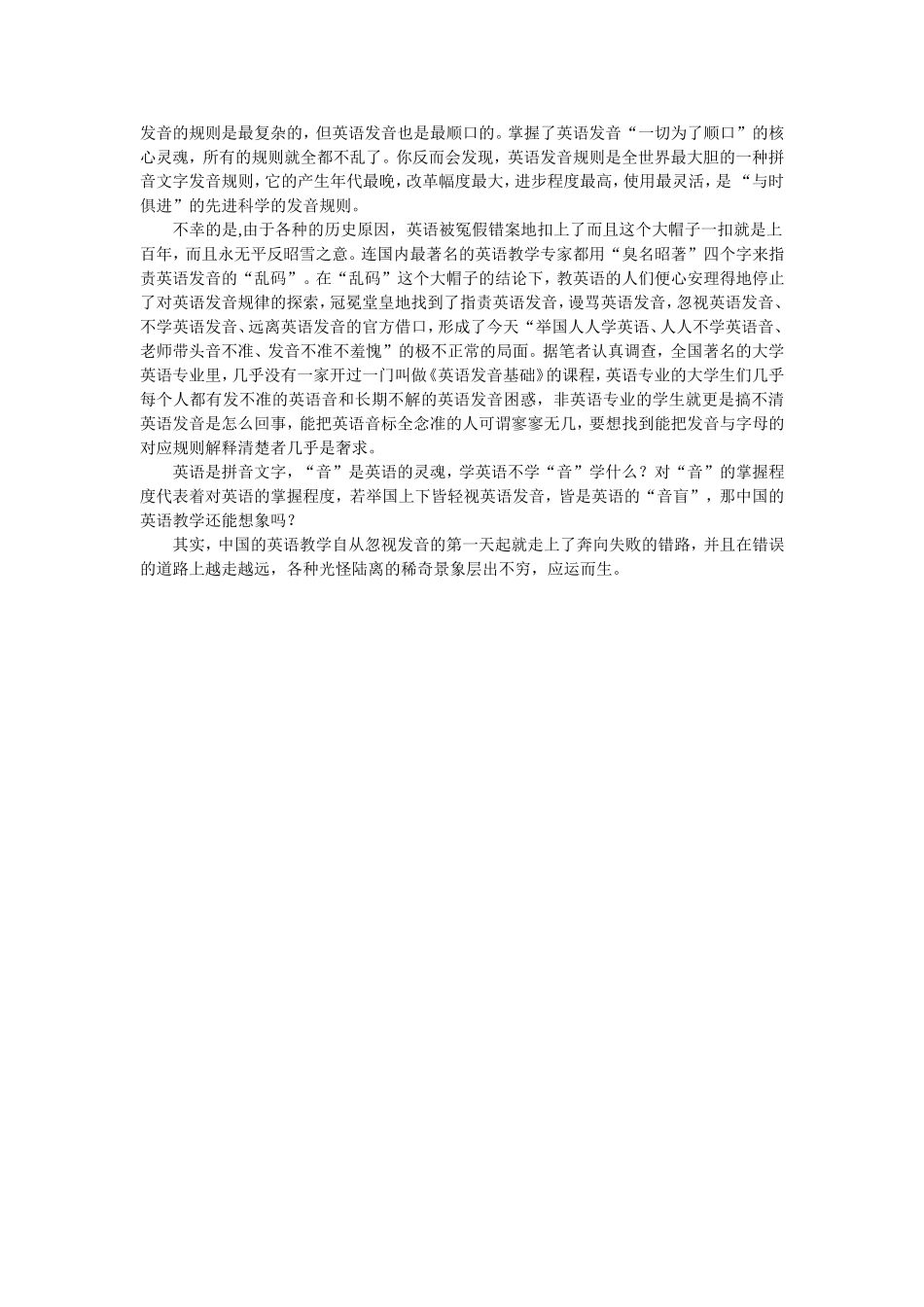 发音的规则是最复杂的，但英语发音也是最顺口的。掌握了英语发音“一切为了顺口”的核心灵魂，所有的规则就全都不乱了。你反而会发现，英语发音规则是全世界最大胆的一种拼音文字发音规则，它的产生年代最晚，改革幅度最大，进步程度最高，使用最灵活，是“与时俱进”的先进科学的发音规则。

不幸的是,由于各种的历史原因，英语被冤假错案地扣上了而且这个大帽子一扣就是上百年，而且永无平反昭雪之意。连国内最著名的英语教学专家都用“臭名昭著”四个字来指责英语发音的“乱码”。在“乱码”这个大帽子的结论下，教英语的人们便心安理得地停止了对英语发音规律的探索，冠冕堂皇地找到了指责英语发音，谩骂英语发音，忽视英语发音、不学英语发音、远离英语发音的官方借口，形成了今天“举国人人学英语、人人不学英语音、老师带头音不准、发音不准不羞愧”的极不正常的局面。据笔者认真调查，全国著名的大学英语专业里，几乎没有一家开过一门叫做《英语发音基础》的课程，英语专业的大学生们几乎每个人都有发不准的英语音和长期不解的英语发音困惑，非英语专业的学生就更是搞不清英语发音是怎么回事，能把英语音标全念准的人可谓寥寥无几，要想找到能把发音与字母的对应规则解释清楚者几乎是奢求。

英语是拼音文字，“音”是英语的灵魂，学英语不学“音”学什么？对“音”的掌握程度代表着对英语的掌握程度，若举国上下皆轻视英语发音，皆是英语的“音盲”，那中国的英语教学还能想象吗？

其实，中国的英语教学自从忽视发音的第一天起就走上了奔向失败的错路，并且在错误的道路上越走越远，各种光怪陆离的稀奇景象层出不穷，应运而生。